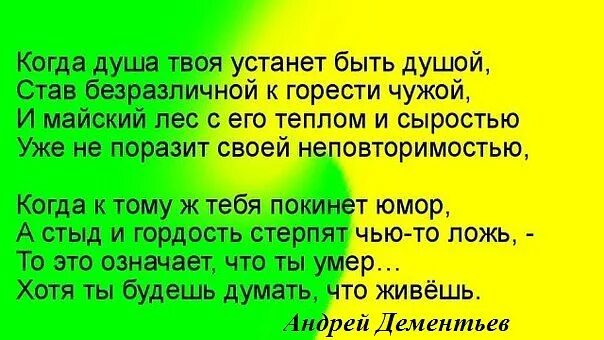 Когда душа твоя устанет быть душой,
Став безразличной к горести чужой,
И майский лес с его теплом и сыростью
Уже не поразит своей неповторимостью,

Когда к тому ж тебя покинет юмор,
А стыд и гордость стерпят чью-то ложь, -
То это означает, что ты умер…
Хотя ты будешь думать, что живёшь.

Андрей Дементьев